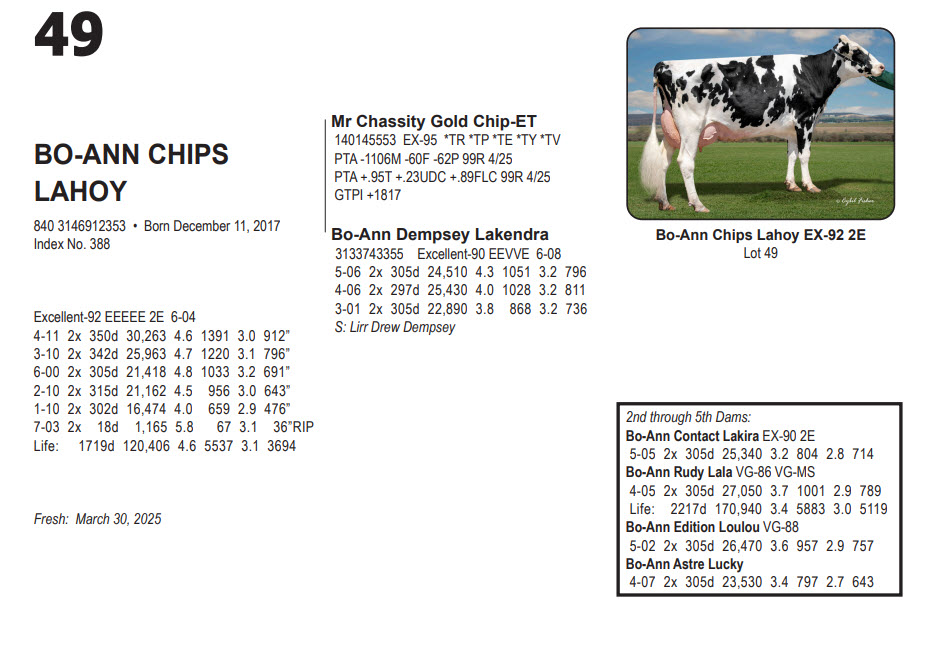 49

BO-ANN CHIPS LAHOY

840 3146912353 • Born December 11, 2017
Index No. 388

Excellent-92 EEEEE 2E 6-04
4-11 2x 350d 30,263 4.6 1391 3.0 912"
3-10 2x 342d 25,963 4.7 1220 3.1 796"
6-00 2x 305d 21,418 4.8 1033 3.2 691"
2-10 2x 315d 21,162 4.5 956 3.0 643"
1-10 2x 302d 16,474 4.0 659 2.9 476"
7-03 2x 18d 1,165 5.8 67 3.1 36"RIP
Life: 1719d 120,406 4.6 5537 3.1 3694

Fresh: March 30, 2025

Mr Chassity Gold Chip-ET
140145553 EX-95 *TR *TP *TE *TY *TV
PTA -1106M -60F -62P 99R 4/25
PTA +.95T +.23UDC +.89FLC 99R 4/25
GTPI +1817

Bo-Ann Dempsey Lakendra
3133743355 Excellent-90 EEVVE 6-08
5-06 2x 305d 24,510 4.3 1051 3.2 796
4-06 2x 297d 25,430 4.0 1028 3.2 811
3-01 2x 305d 22,890 3.8 868 3.2 736
S: Lirr Drew Dempsey

Bo-Ann Chips Lahoy EX-92 2E
Lot 49

2nd through 5th Dams:
Bo-Ann Contact Lakira EX-90 2E
5-05 2x 305d 25,340 3.2 804 2.8 714
Bo-Ann Rudy Lala VG-86 VG-MS
4-05 2x 305d 27,050 3.7 1001 2.9 789
Life: 2217d 170,940 3.4 5883 3.0 5119
Bo-Ann Edition Loulou VG-88
5-02 2x 305d 26,470 3.6 957 2.9 757
Bo-Ann Astre Lucky
4-07 2x 305d 23,530 3.4 797 2.7 643